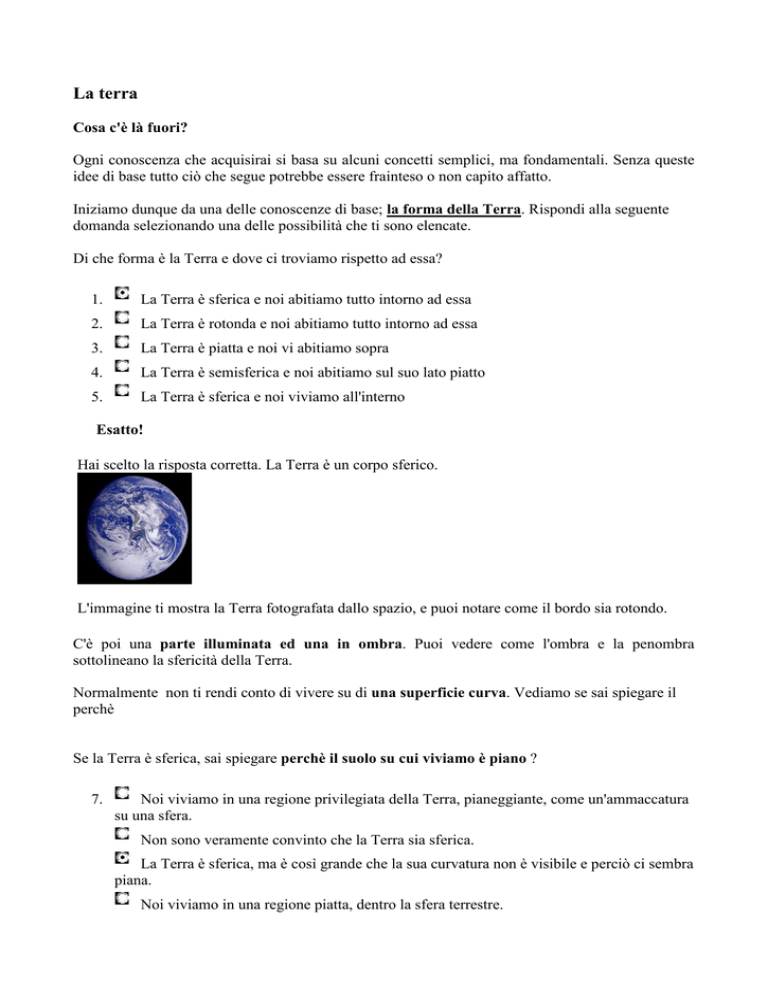 La terra

Cosa c'è là fuori?

Ogni conoscenza che acquisirai si basa su alcuni concetti semplici, ma fondamentali. Senza queste idee di base tutto ciò che segue potrebbe essere frainteso o non capito affatto.

Iniziamo dunque da una delle conoscenze di base; la forma della Terra. Rispondi alla seguente domanda selezionando una delle possibilità che ti sono elencate.

Di che forma è la Terra e dove ci troviamo rispetto ad essa?

1. La Terra è sferica e noi abitiamo tutto intorno ad essa
2. La Terra è rotonda e noi abitiamo tutto intorno ad essa
3. La Terra è piatta e noi vi abitiamo sopra
4. La Terra è semisferica e noi abitiamo sul suo lato piatto
5. La Terra è sferica e noi viviamo all'interno

Esatto!

Hai scelto la risposta corretta. La Terra è un corpo sferico.

L'immagine ti mostra la Terra fotografata dallo spazio, e puoi notare come il bordo sia rotondo.

C'è poi una parte illuminata ed una in ombra. Puoi vedere come l'ombra e la penombra sottolineano la sfericità della Terra.

Normalmente non ti rendi conto di vivere su di una superficie curva. Vediamo se sai spiegare il perchè

Se la Terra è sferica, sai spiegare perchè il suolo su cui viviamo è piano ?

7. Noi viviamo in una regione privilegiata della Terra, pianeggiante, come un'ammaccatura su una sfera.
Non sono veramente convinto che la Terra sia sferica.
La Terra è sferica, ma è così grande che la sua curvatura non è visibile e perciò ci sembra piana.
Noi viviamo in una regione piatta, dentro la sfera terrestre.